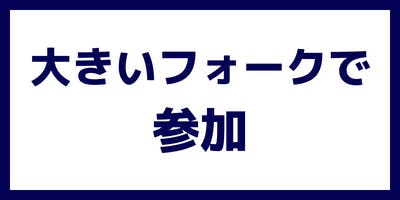 大きいフォークで
参加